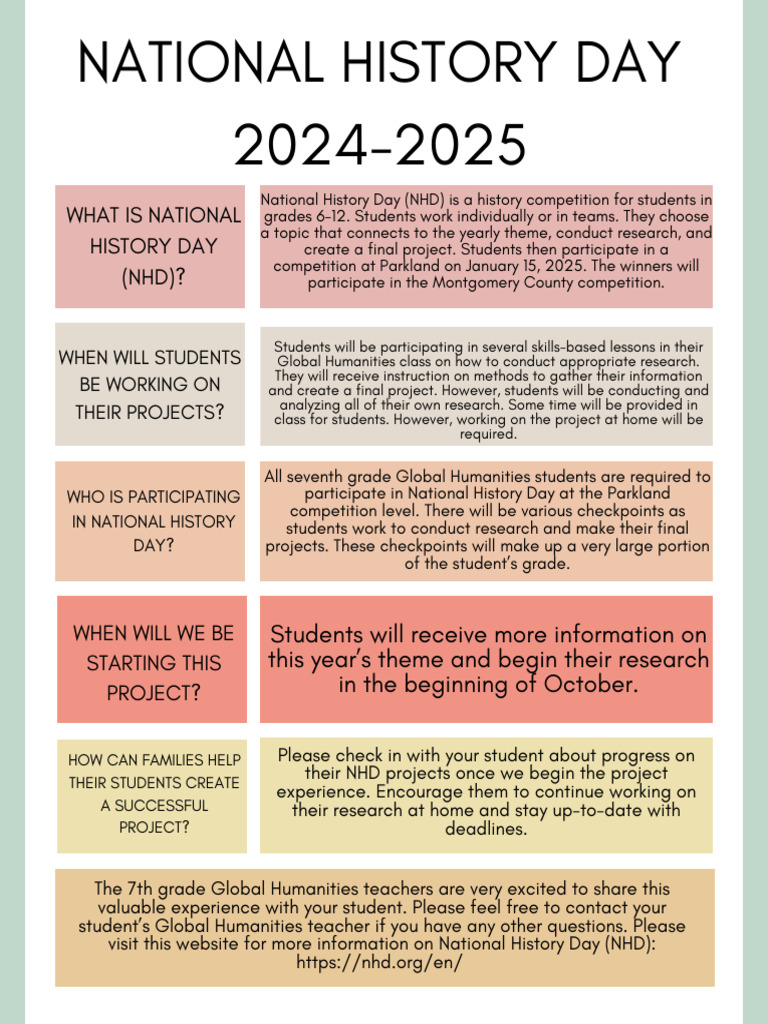 NATIONAL HISTORY DAY 2024-2025

WHAT IS NATIONAL HISTORY DAY (NHD)?

National History Day (NHD) is a history competition for students in grades 6-12. Students work individually or in teams. They choose a topic that connects to the yearly theme, conduct research, and create a final project. Students then participate in a competition at Parkland on January 15, 2025. The winners will participate in the Montgomery County competition.

WHEN WILL STUDENTS BE WORKING ON THEIR PROJECTS?

Students will be participating in several skills-based lessons in their Global Humanities class on how to conduct appropriate research. They will receive instruction on methods to gather their information and create a final project. However, students will be conducting and analyzing all of their own research. Some time will be provided in class for students. However, working on the project at home will be required.

WHO IS PARTICIPATING IN NATIONAL HISTORY DAY?

All seventh grade Global Humanities students are required to participate in National History Day at the Parkland competition level. There will be various checkpoints as students work to conduct research and make their final projects. These checkpoints will make up a very large portion of the student's grade.

WHEN WILL WE BE STARTING THIS PROJECT?

Students will receive more information on this year's theme and begin their research in the beginning of October.

HOW CAN FAMILIES HELP THEIR STUDENTS CREATE A SUCCESSFUL PROJECT?

Please check in with your student about progress on their NHD projects once we begin the project experience. Encourage them to continue working on their research at home and stay up-to-date with deadlines.

The 7th grade Global Humanities teachers are very excited to share this valuable experience with your student. Please feel free to contact your student's Global Humanities teacher if you have any other questions. Please visit this website for more information on National History Day (NHD): https://nhd.org/en/